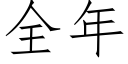 全年